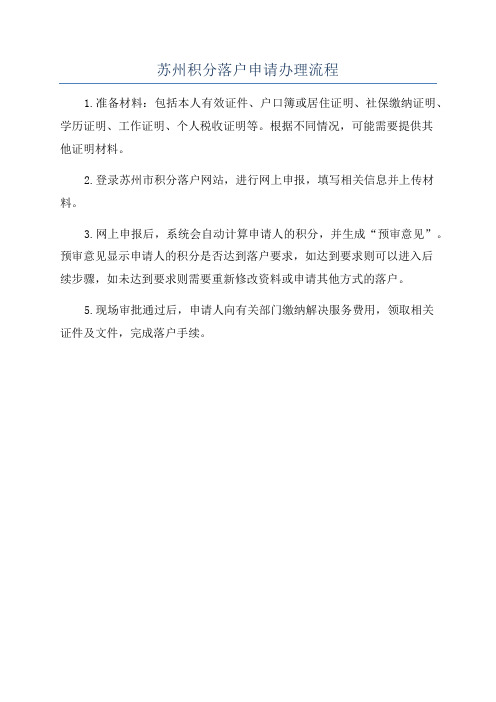 苏州积分落户申请办理流程

1.准备材料：包括本人有效证件、户口簿或居住证明、社保缴纳证明、学历证明、工作证明、个人税收证明等。根据不同情况，可能需要提供其他证明材料。

2.登录苏州市积分落户网站，进行网上申报，填写相关信息并上传材料。

3.网上申报后，系统会自动计算申请人的积分，并生成“预审意见”。预审意见显示申请人的积分是否达到落户要求，如达到要求则可以进入后续步骤，如未达到要求则需要重新修改资料或申请其他方式的落户。

5.现场审批通过后，申请人向有关部门缴纳解决服务费用，领取相关证件及文件，完成落户手续。